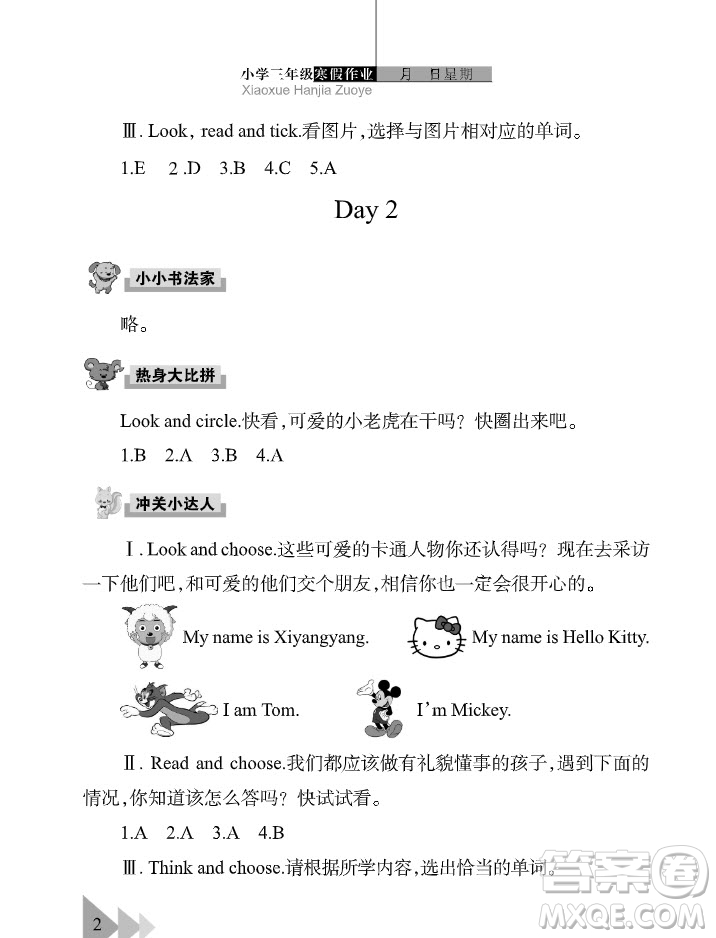 小学三年级寒假作业 月 日星期
Xiaoxue Hanjia Zuoye

Ⅲ. Look, read and tick.看图片,选择与图片相对应的单词。

1.E 2.D 3.B 4.C 5.A

Day 2

小小书法家

略。

热身大比拼

Look and circle.快看,可爱的小老虎在干吗?快圈出来吧。

1.B 2.A 3.B 4.A

冲关小达人

Ⅰ. Look and choose.这些可爱的卡通人物你还认得吗?现在去采访一下他们吧,和可爱的他们交个朋友,相信你也一定会很开心的。

My name is Xiyangyang.

My name is Hello Kitty.

I am Tom.

I'm Mickey.

Ⅱ. Read and choose.我们都应该做有礼貌懂事的孩子,遇到下面的情况,你知道该怎么答吗?快试试看。

1.A 2.A 3.A 4.B

Ⅲ. Think and choose.请根据所学内容,选出恰当的单词。

2

答案圈 MXQE.COM